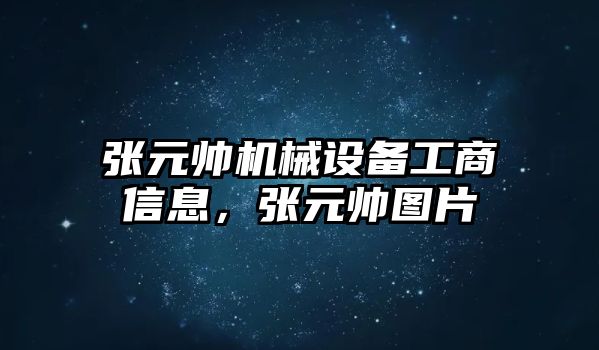 张元帅机械设备工商信息，张元帅图片